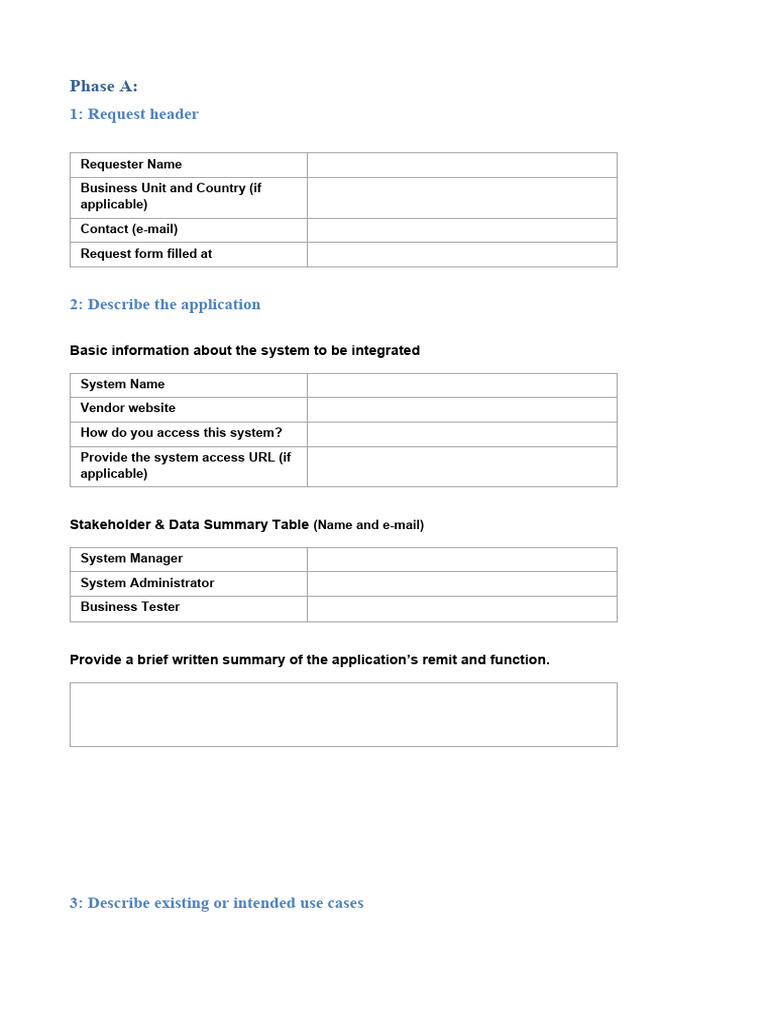 Phase A:

1: Request header

| Requester Name | |
|---|---|
| Business Unit and Country (if applicable) | |
| Contact (e-mail) | |
| Request form filled at | |

2: Describe the application

Basic information about the system to be integrated

| System Name | |
|---|---|
| Vendor website | |
| How do you access this system? | |
| Provide the system access URL (if applicable) | |

Stakeholder & Data Summary Table (Name and e-mail)

| System Manager | |
|---|---|
| System Administrator | |
| Business Tester | |

Provide a brief written summary of the application's remit and function.

3: Describe existing or intended use cases